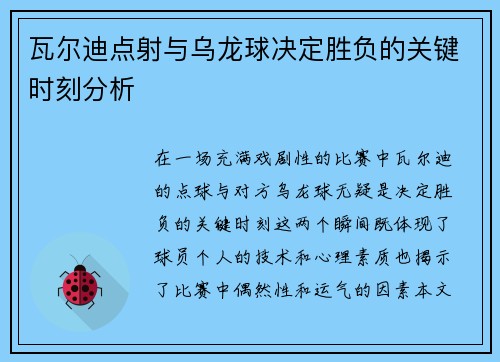 瓦尔迪点射与乌龙球决定胜负的关键时刻分析

在一场充满戏剧性的比赛中瓦尔迪的点球与对方乌龙球无疑是决定胜负的关键时刻这两个瞬间既体现了球员个人的技术和心理素质也揭示了比赛中偶然性和运气的因素本文